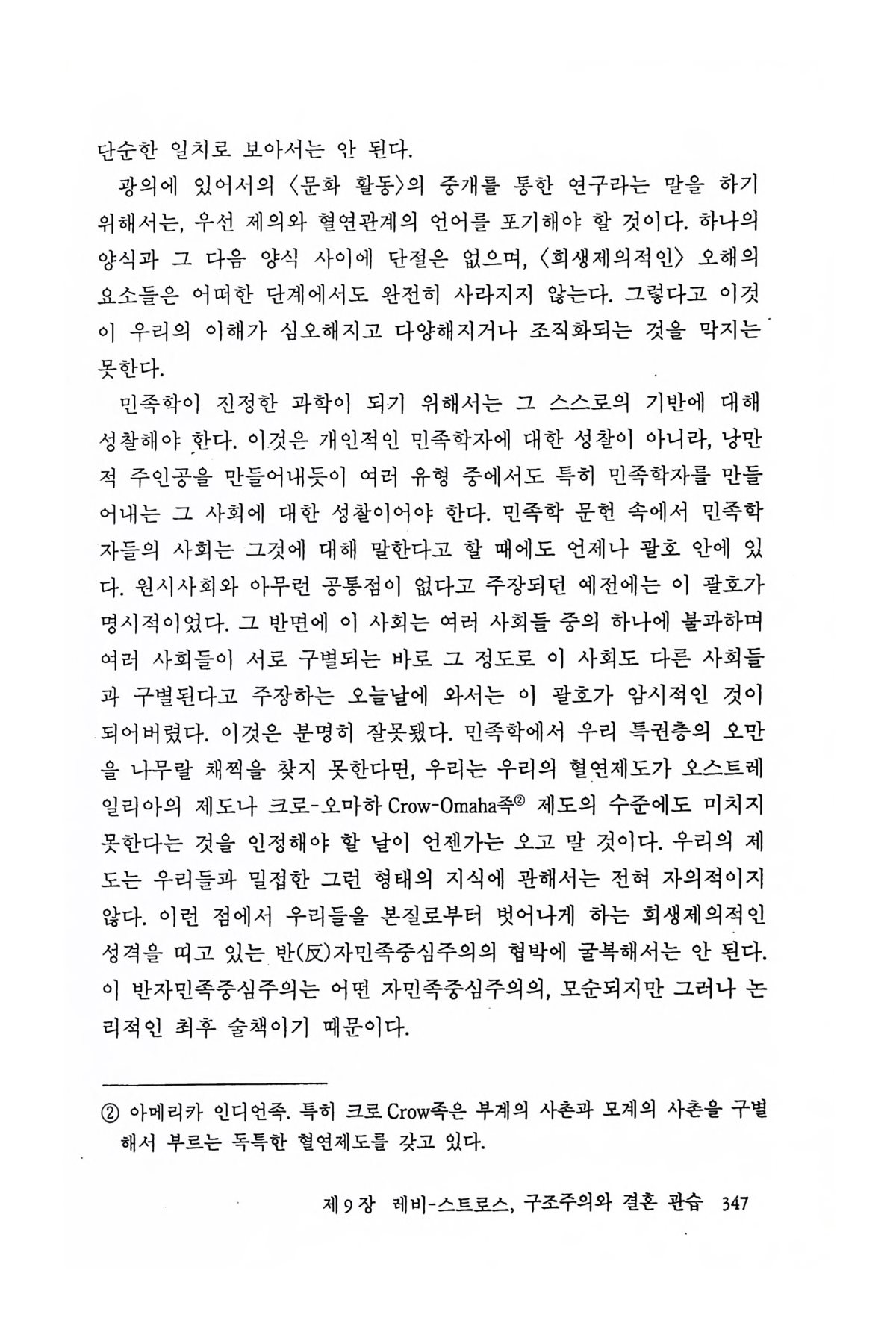 단순한 일치로 보아서는 안 된다.

광의에 있어서의 〈문화 활동〉의 중개를 통한 연구라는 말을 하기 위해서는, 우선 제의와 혈연관계의 언어를 포기해야 할 것이다. 하나의 양식과 그 다음 양식 사이에 단절은 없으며, 〈희생제의적인〉 오해의 요소들은 어떠한 단계에서도 완전히 사라지지 않는다. 그렇다고 이것이 우리의 이해가 심오해지고 다양해지거나 조직화되는 것을 막지는 못한다.

민족학이 진정한 과학이 되기 위해서는 그 스스로의 기반에 대해 성찰해야 한다. 이것은 개인적인 민족학자에 대한 성찰이 아니라, 낭만적 주인공을 만들어내듯이 여러 유형 중에서도 특히 민족학자를 만들어내는 그 사회에 대한 성찰이어야 한다. 민족학 문헌 속에서 민족학자들의 사회는 그것에 대해 말한다고 할 때에도 언제나 괄호 안에 있다. 원시사회와 아무런 공통점이 없다고 주장되던 예전에는 이 괄호가 명시적이었다. 그 반면에 이 사회는 여러 사회들 중의 하나에 불과하며 여러 사회들이 서로 구별되는 바로 그 정도로 이 사회도 다른 사회들과 구별된다고 주장하는 오늘날에 와서는 이 괄호가 암시적인 것이 되어버렸다. 이것은 분명히 잘못됐다. 민족학에서 우리 특권층의 오만을 나무랄 채찍을 찾지 못한다면, 우리는 우리의 혈연제도가 오스트레일리아의 제도나 크로-오마하 Crow-Omaha족② 제도의 수준에도 미치지 못한다는 것을 인정해야 할 날이 언젠가는 오고 말 것이다. 우리의 제도는 우리들과 밀접한 그런 형태의 지식에 관해서는 전혀 자의적이지 않다. 이런 점에서 우리들을 본질로부터 벗어나게 하는 희생제의적인 성격을 띠고 있는 반(反)자민족중심주의의 협박에 굴복해서는 안 된다. 이 반자민족중심주의는 어떤 자민족중심주의의, 모순되지만 그러나 논리적인 최후 술책이기 때문이다.

② 아메리카 인디언족. 특히 크로 Crow족은 부계의 사촌과 모계의 사촌을 구별해서 부르는 독특한 혈연제도를 갖고 있다.

제 9 장 레비-스트로스, 구조주의와 결혼 관습 347